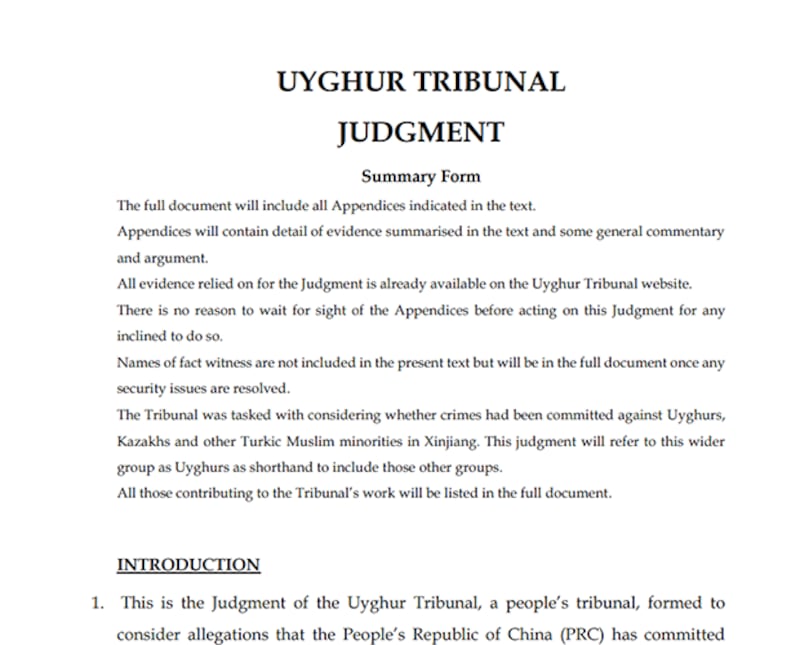 UYGHUR TRIBUNAL

JUDGMENT

Summary Form

The full document will include all Appendices indicated in the text.

Appendices will contain detail of evidence summarised in the text and some general commentary and argument.

All evidence relied on for the Judgment is already available on the Uyghur Tribunal website.

There is no reason to wait for sight of the Appendices before acting on this Judgment for any inclined to do so.

Names of fact witness are not included in the present text but will be in the full document once any security issues are resolved.

The Tribunal was tasked with considering whether crimes had been committed against Uyghurs, Kazakhs and other Turkic Muslim minorities in Xinjiang. This judgment will refer to this wider group as Uyghurs as shorthand to include those other groups.

All those contributing to the Tribunal's work will be listed in the full document.

INTRODUCTION

1. This is the Judgment of the Uyghur Tribunal, a people's tribunal, formed to consider allegations that the People's Republic of China (PRC) has committed